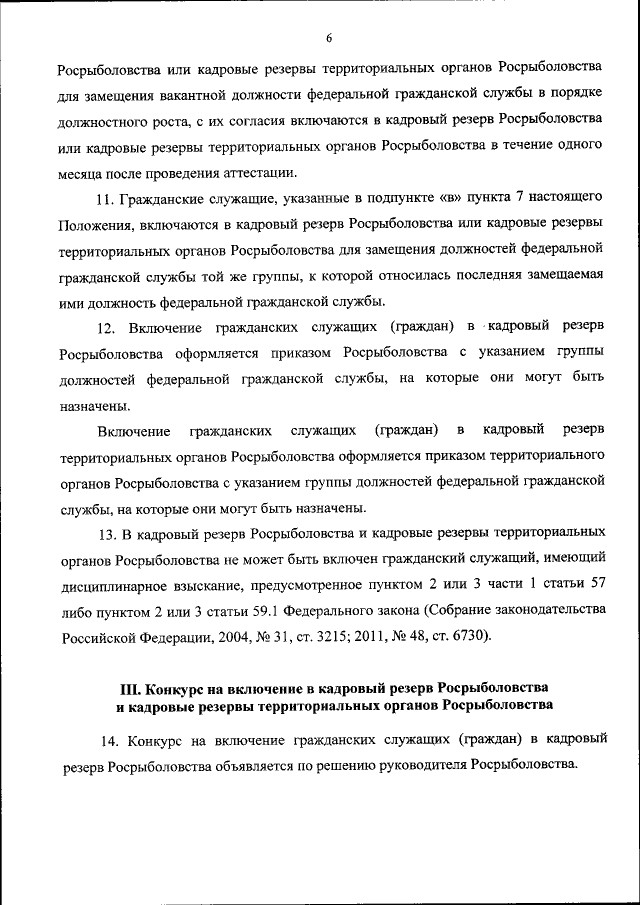 6

Росрыболовства или кадровые резервы территориальных органов Росрыболовства для замещения вакантной должности федеральной гражданской службы в порядке должностного роста, с их согласия включаются в кадровый резерв Росрыболовства или кадровые резервы территориальных органов Росрыболовства в течение одного месяца после проведения аттестации.

11. Гражданские служащие, указанные в подпункте «в» пункта 7 настоящего Положения, включаются в кадровый резерв Росрыболовства или кадровые резервы территориальных органов Росрыболовства для замещения должностей федеральной гражданской службы той же группы, к которой относилась последняя замещаемая ими должность федеральной гражданской службы.

12. Включение гражданских служащих (граждан) в кадровый резерв Росрыболовства оформляется приказом Росрыболовства с указанием группы должностей федеральной гражданской службы, на которые они могут быть назначены.

Включение гражданских служащих (граждан) в кадровый резерв территориальных органов Росрыболовства оформляется приказом территориального органов Росрыболовства с указанием группы должностей федеральной гражданской службы, на которые они могут быть назначены.

13. В кадровый резерв Росрыболовства и кадровые резервы территориальных органов Росрыболовства не может быть включен гражданский служащий, имеющий дисциплинарное взыскание, предусмотренное пунктом 2 или 3 части 1 статьи 57 либо пунктом 2 или 3 статьи 59.1 Федерального закона (Собрание законодательства Российской Федерации, 2004, № 31, ст. 3215; 2011, № 48, ст. 6730).

III. Конкурс на включение в кадровый резерв Росрыболовства и кадровые резервы территориальных органов Росрыболовства

14. Конкурс на включение гражданских служащих (граждан) в кадровый резерв Росрыболовства объявляется по решению руководителя Росрыболовства.